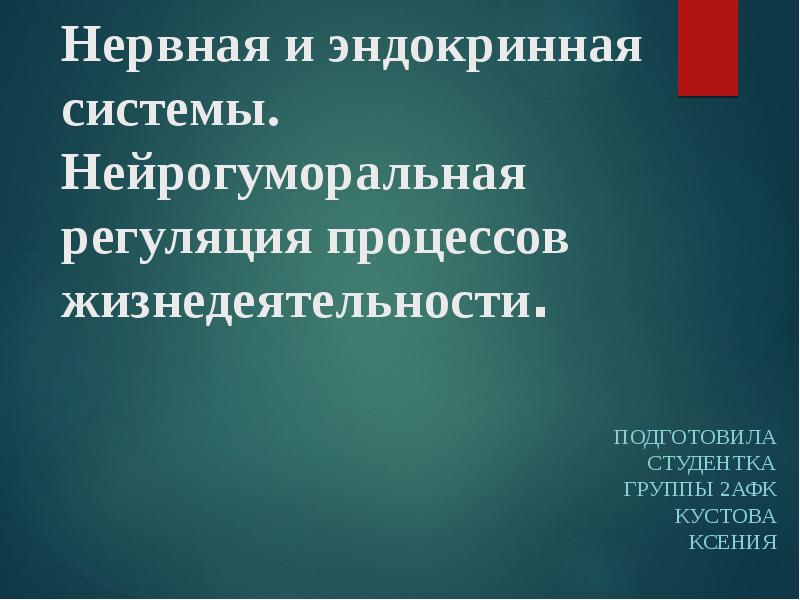 Нервная и эндокринная системы. Нейрогуморальная регуляция процессов жизнедеятельности.

ПОДГОТОВИЛА
СТУДЕНТКА
ГРУППЫ 2АФК
КУСТОВА
КСЕНИЯ